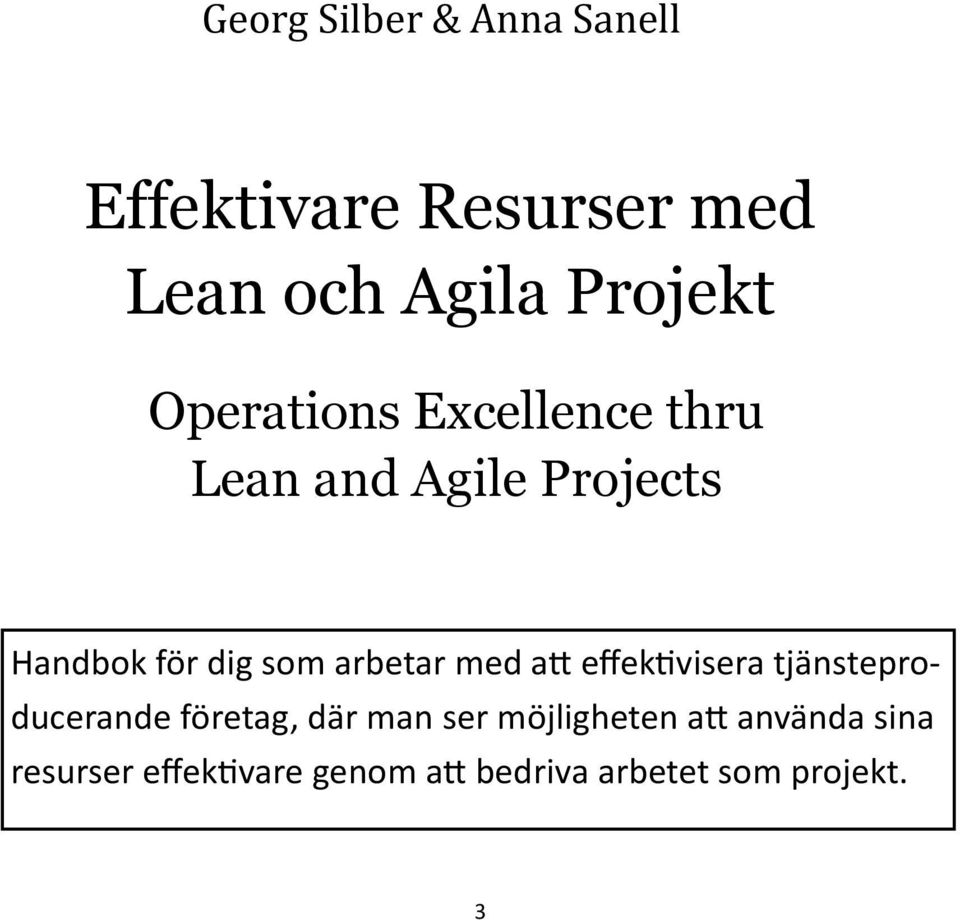 Georg Silber & Anna Sanell

Effektivare Resurser med Lean och Agila Projekt

Operations Excellence thru Lean and Agile Projects

Handbok för dig som arbetar med att effektivisera tjänsteproducerande företag, där man ser möjligheten att använda sina resurser effektivare genom att bedriva arbetet som projekt.

3